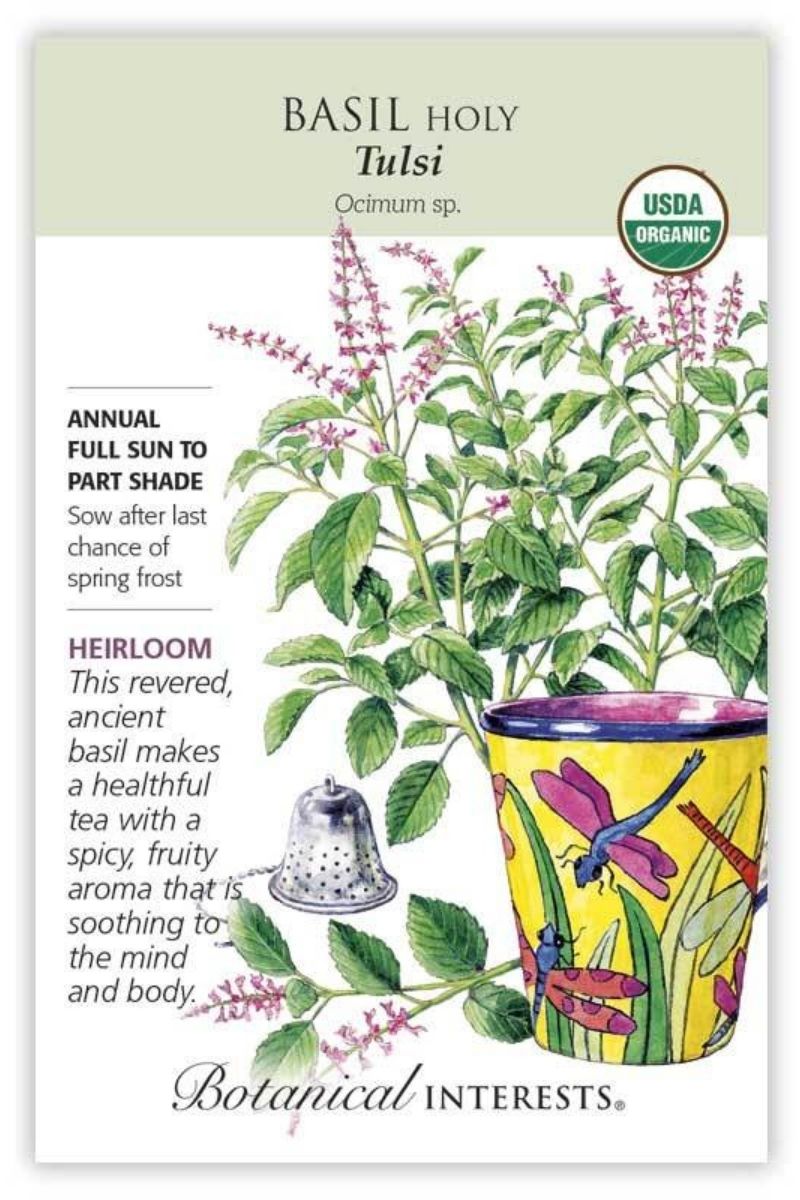 BASIL HOLY
Tulsi
Ocimum sp.

USDA ORGANIC

ANNUAL
FULL SUN TO PART SHADE
Sow after last chance of spring frost

HEIRLOOM
This revered, ancient basil makes a healthful tea with a spicy, fruity aroma that is soothing to the mind and body.

Botanical INTERESTS®